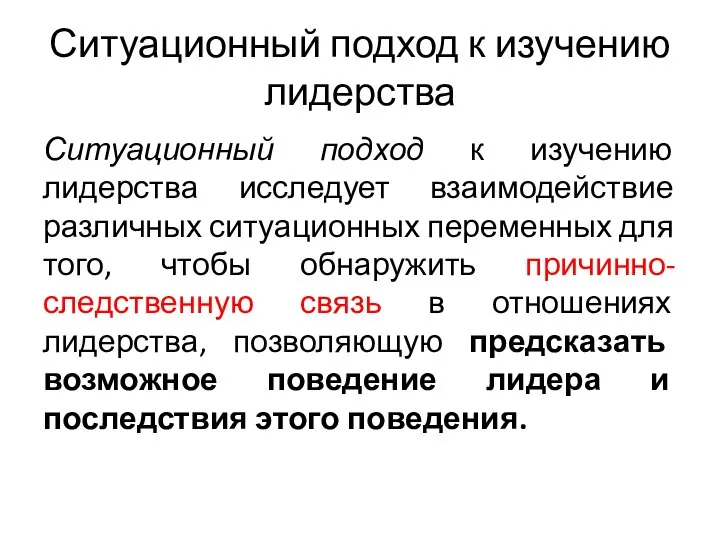 Ситуационный подход к изучению лидерства

Ситуационный подход к изучению лидерства исследует взаимодействие различных ситуационных переменных для того, чтобы обнаружить причинно-следственную связь в отношениях лидерства, позволяющую предсказать возможное поведение лидера и последствия этого поведения.